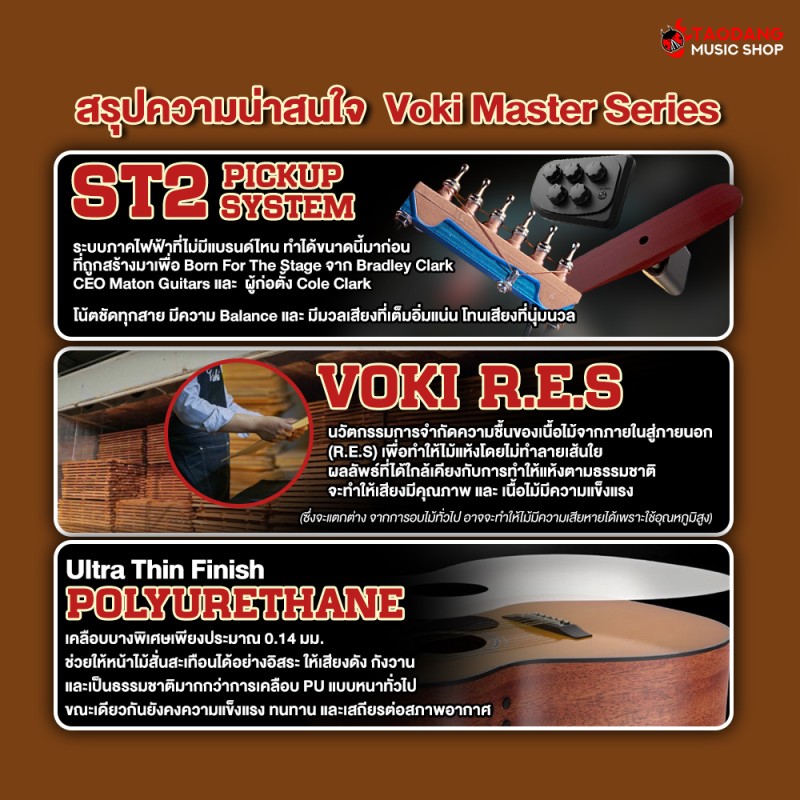 TAODANG
MUSIC SHOP

สรุปความน่าสนใจ Voki Master Series

ST2 PICKUP SYSTEM

ระบบภาคไฟฟ้าที่ไม่มีแบรนด์ไหน ทำได้ขนาดนี้มาก่อน ที่ถูกสร้างมาเพื่อ Born For The Stage จาก Bradley Clark CEO Maton Guitars และ ผู้ก่อตั้ง Cole Clark

โน้ตชัดทุกสาย มีความ Balance และ มีมวลเสียงที่เต็มอิ่มแน่น โทนเสียงที่นุ่มนวล

VOKI R.E.S

นวัตกรรมการจำกัดความชื้นของเนื้อไม้จากภายในสู่ภายนอก (R.E.S) เพื่อทำให้ไม้แห้งโดยไม่ทำลายเส้นใย ผลลัพธ์ที่ได้ใกล้เคียงกับการทำให้แห้งตามธรรมชาติ จะทำให้เสียงมีคุณภาพ และ เนื้อไม้มีความแข็งแรง

(ซึ่งจะแตกต่าง จากการอบไม้ทั่วไป อาจจะทำให้ไม้มีความเสียหายได้เพราะใช้อุณหภูมิสูง)

Ultra Thin Finish
POLYURETHANE

เคลือบบางพิเศษเพียงประมาณ 0.14 มม.
ช่วยให้หน้าไม้สั่นสะเทือนได้อย่างอิสระ ให้เสียงดัง กังวาน
และเป็นธรรมชาติมากกว่าการเคลือบ PU แบบหนาทั่วไป
ขณะเดียวกันยังคงความแข็งแรง ทนทาน และเสถียรต่อสภาพอากาศ